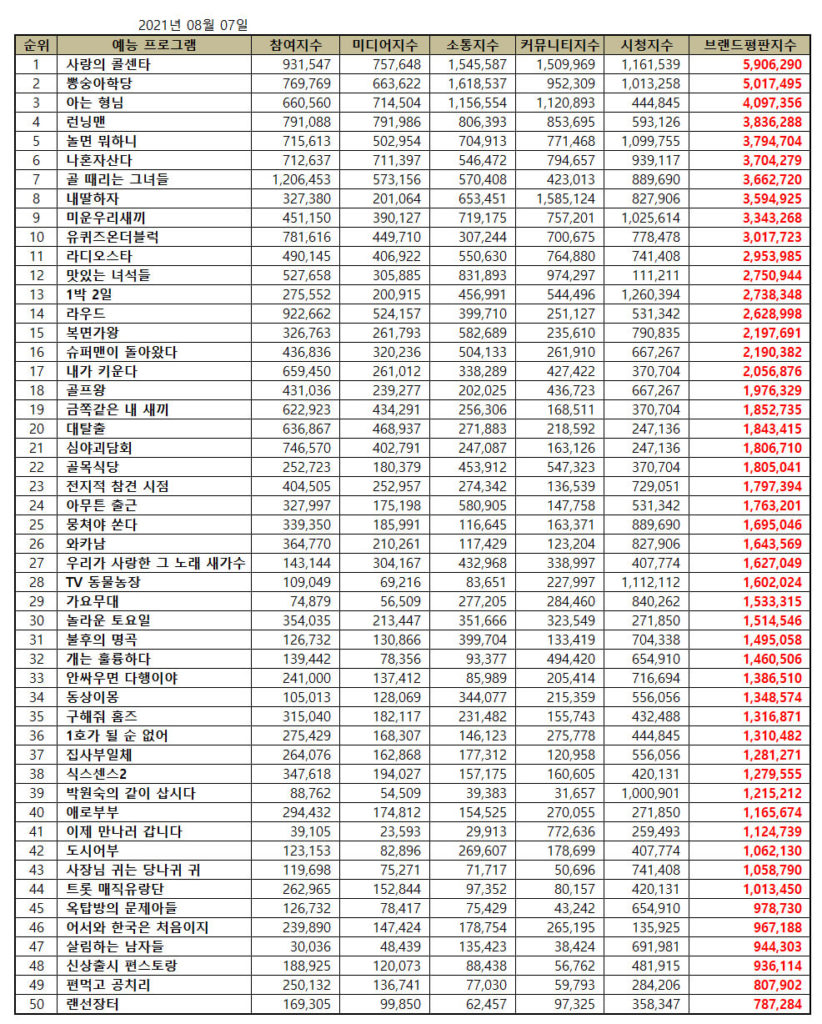 2021년 08월 07일

| 순위 | 예능 프로그램 | 참여지수 | 미디어지수 | 소통지수 | 커뮤니티지수 | 시청지수 | 브랜드평판지수 |
|---|---|---|---|---|---|---|---|
| 1 | 사랑의 콜센타 | 931,547 | 757,648 | 1,545,587 | 1,509,969 | 1,161,539 | 5,906,290 |
| 2 | 뽕숭아학당 | 769,769 | 663,622 | 1,618,537 | 952,309 | 1,013,258 | 5,017,495 |
| 3 | 아는 형님 | 660,560 | 714,504 | 1,156,554 | 1,120,893 | 444,845 | 4,097,356 |
| 4 | 런닝맨 | 791,088 | 791,986 | 806,393 | 853,695 | 593,126 | 3,836,288 |
| 5 | 놀면 뭐하니 | 715,613 | 502,954 | 704,913 | 771,468 | 1,099,755 | 3,794,704 |
| 6 | 나혼자산다 | 712,637 | 711,397 | 546,472 | 794,657 | 939,117 | 3,704,279 |
| 7 | 골 때리는 그녀들 | 1,206,453 | 573,156 | 570,408 | 423,013 | 889,690 | 3,662,720 |
| 8 | 내딸하자 | 327,380 | 201,064 | 653,451 | 1,585,124 | 827,906 | 3,594,925 |
| 9 | 미운우리새끼 | 451,150 | 390,127 | 719,175 | 757,201 | 1,025,614 | 3,343,268 |
| 10 | 유퀴즈온더블럭 | 781,616 | 449,710 | 307,244 | 700,675 | 778,478 | 3,017,723 |
| 11 | 라디오스타 | 490,145 | 406,922 | 550,630 | 764,880 | 741,408 | 2,953,985 |
| 12 | 맛있는 녀석들 | 527,658 | 305,885 | 831,893 | 974,297 | 111,211 | 2,750,944 |
| 13 | 1박 2일 | 275,552 | 200,915 | 456,991 | 544,496 | 1,260,394 | 2,738,348 |
| 14 | 라우드 | 922,662 | 524,157 | 399,710 | 251,127 | 531,342 | 2,628,998 |
| 15 | 복면가왕 | 326,763 | 261,793 | 582,689 | 235,610 | 790,835 | 2,197,691 |
| 16 | 슈퍼맨이 돌아왔다 | 436,836 | 320,236 | 504,133 | 261,910 | 667,267 | 2,190,382 |
| 17 | 내가 키운다 | 659,450 | 261,012 | 338,289 | 427,422 | 370,704 | 2,056,876 |
| 18 | 골프왕 | 431,036 | 239,277 | 202,025 | 436,723 | 667,267 | 1,976,329 |
| 19 | 금쪽같은 내 새끼 | 622,923 | 434,291 | 256,306 | 168,511 | 370,704 | 1,852,735 |
| 20 | 대탈출 | 636,867 | 468,937 | 271,883 | 218,592 | 247,136 | 1,843,415 |
| 21 | 심야괴담회 | 746,570 | 402,791 | 247,087 | 163,126 | 247,136 | 1,806,710 |
| 22 | 골목식당 | 252,723 | 180,379 | 453,912 | 547,323 | 370,704 | 1,805,041 |
| 23 | 전지적 참견 시점 | 404,505 | 252,957 | 274,342 | 136,539 | 729,051 | 1,797,394 |
| 24 | 아무튼 출근 | 327,997 | 175,198 | 580,905 | 147,758 | 531,342 | 1,763,201 |
| 25 | 뭉쳐야 쏜다 | 339,350 | 185,991 | 116,645 | 163,371 | 889,690 | 1,695,046 |
| 26 | 와카남 | 364,770 | 210,261 | 117,429 | 123,204 | 827,906 | 1,643,569 |
| 27 | 우리가 사랑한 그 노래 새가수 | 143,144 | 304,167 | 432,968 | 338,997 | 407,774 | 1,627,049 |
| 28 | TV 동물농장 | 109,049 | 69,216 | 83,651 | 227,997 | 1,112,112 | 1,602,024 |
| 29 | 가요무대 | 74,879 | 56,509 | 277,205 | 284,460 | 840,262 | 1,533,315 |
| 30 | 놀라운 토요일 | 354,035 | 213,447 | 351,666 | 323,549 | 271,850 | 1,514,546 |
| 31 | 불후의 명곡 | 126,732 | 130,866 | 399,704 | 133,419 | 704,338 | 1,495,058 |
| 32 | 개는 훌륭하다 | 139,442 | 78,356 | 93,377 | 494,420 | 654,910 | 1,460,506 |
| 33 | 안싸우면 다행이야 | 241,000 | 137,412 | 85,989 | 205,414 | 716,694 | 1,386,510 |
| 34 | 동상이몽 | 105,013 | 128,069 | 344,077 | 215,359 | 556,056 | 1,348,574 |
| 35 | 구해줘 홈즈 | 315,040 | 182,117 | 231,482 | 155,743 | 432,488 | 1,316,871 |
| 36 | 1호가 될 순 없어 | 275,429 | 168,307 | 146,123 | 275,778 | 444,845 | 1,310,482 |
| 37 | 집사부일체 | 264,076 | 162,868 | 177,312 | 120,958 | 556,056 | 1,281,271 |
| 38 | 식스센스2 | 347,618 | 194,027 | 157,175 | 160,605 | 420,131 | 1,279,555 |
| 39 | 박원숙의 같이 삽시다 | 88,762 | 54,509 | 39,383 | 31,657 | 1,000,901 | 1,215,212 |
| 40 | 애로부부 | 294,432 | 174,812 | 154,525 | 270,055 | 271,850 | 1,165,674 |
| 41 | 이제 만나러 갑니다 | 39,105 | 23,593 | 29,913 | 772,636 | 259,493 | 1,124,739 |
| 42 | 도시어부 | 123,153 | 82,896 | 269,607 | 178,699 | 407,774 | 1,062,130 |
| 43 | 사장님 귀는 당나귀 귀 | 119,698 | 75,271 | 71,717 | 50,696 | 741,408 | 1,058,790 |
| 44 | 트롯 매직유랑단 | 262,965 | 152,844 | 97,352 | 80,157 | 420,131 | 1,013,450 |
| 45 | 옥탑방의 문제아들 | 126,732 | 78,417 | 75,429 | 43,242 | 654,910 | 978,730 |
| 46 | 어서와 한국은 처음이지 | 239,890 | 147,424 | 178,754 | 265,195 | 135,925 | 967,188 |
| 47 | 살림하는 남자들 | 30,036 | 48,439 | 135,423 | 38,424 | 691,981 | 944,303 |
| 48 | 신상출시 편스토랑 | 188,925 | 120,073 | 88,438 | 56,762 | 481,915 | 936,114 |
| 49 | 편먹고 공치리 | 250,132 | 136,741 | 77,030 | 59,793 | 284,206 | 807,902 |
| 50 | 랜선장터 | 169,305 | 99,850 | 62,457 | 97,325 | 358,347 | 787,284 |